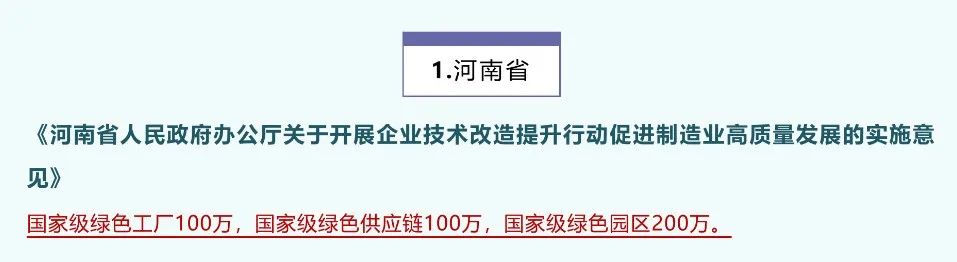 1.河南省

《河南省人民政府办公厅关于开展企业技术改造提升行动促进制造业高质量发展的实施意见》

国家级绿色工厂100万，国家级绿色供应链100万，国家级绿色园区200万。